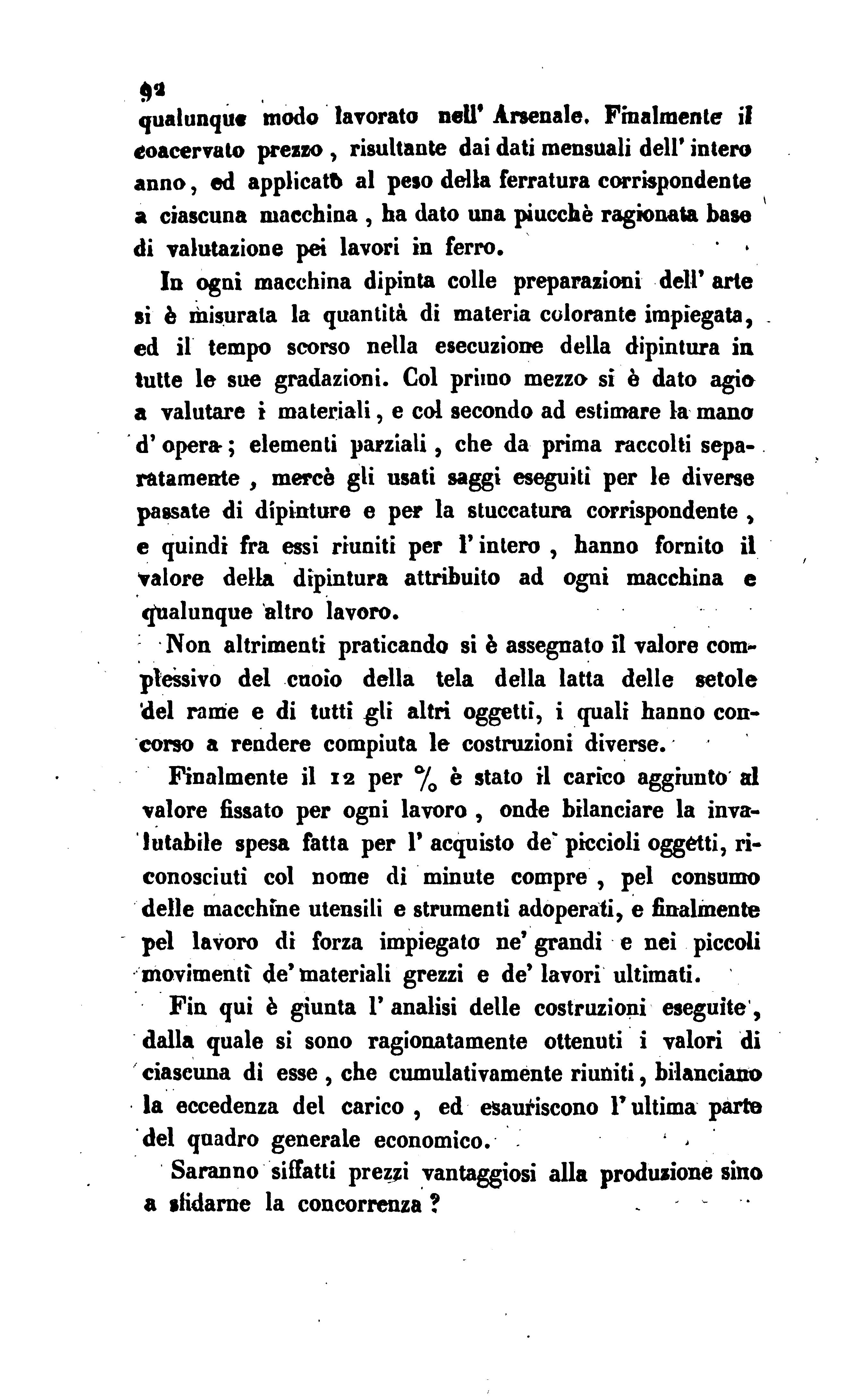 92

qualunque modo lavorato nell' Arsenale. Finalmente il coacervato prezzo, risultante dai dati mensuali dell' intero anno, ed applicato al peso della ferratura corrispondente a ciascuna macchina, ha dato una piucchè ragionata base di valutazione pei lavori in ferro.

In ogni macchina dipinta colle preparazioni dell' arte si è misurata la quantità di materia colorante impiegata, ed il tempo scorso nella esecuzione della dipintura in tutte le sue gradazioni. Col primo mezzo si è dato agio a valutare i materiali, e col secondo ad estimare la mano d' opera; elementi parziali, che da prima raccolti separatamente, mercè gli usati saggi eseguiti per le diverse passate di dipinture e per la stuccatura corrispondente, e quindi fra essi riuniti per l' intero, hanno fornito il valore della dipintura attribuito ad ogni macchina e qualunque altro lavoro.

Non altrimenti praticando si è assegnato il valore complessivo del cuoio della tela della latta delle setole del rame e di tutti gli altri oggetti, i quali hanno concorso a rendere compiuta le costruzioni diverse.

Finalmente il 12 per % è stato il carico aggiunto al valore fissato per ogni lavoro, onde bilanciare la invalutabile spesa fatta per l' acquisto de' piccioli oggetti, riconosciuti col nome di minute compre, pel consumo delle macchine utensili e strumenti adoperati, e finalmente pel lavoro di forza impiegato ne' grandi e nei piccoli movimenti de' materiali grezzi e de' lavori ultimati.

Fin qui è giunta l' analisi delle costruzioni eseguite, dalla quale si sono ragionatamente ottenuti i valori di ciascuna di esse, che cumulativamente riuniti, bilanciano la eccedenza del carico, ed esauriscono l' ultima parte del quadro generale economico.

Saranno siffatti prezzi vantaggiosi alla produzione sino a sfidarne la concorrenza?